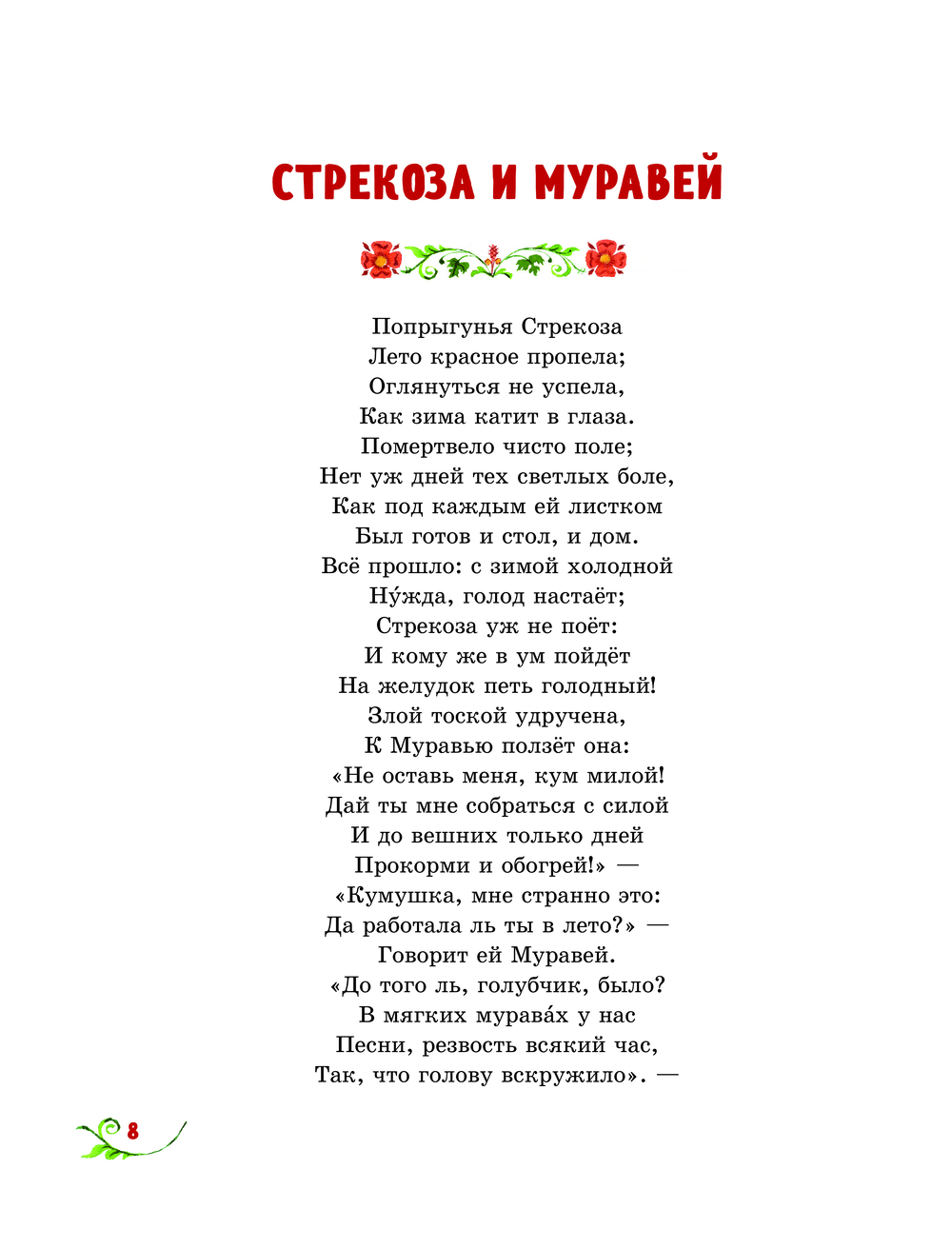 СТРЕКОЗА И МУРАВЕЙ

Попрыгунья Стрекоза
Лето красное пропела;
Оглянуться не успела,
Как зима катит в глаза.
Помертвело чисто поле;
Нет уж дней тех светлых боле,
Как под каждым ей листком
Был готов и стол, и дом.
Всё прошло: с зимой холодной
Ну́жда, голод настаёт;
Стрекоза уж не поёт:
И кому же в ум пойдёт
На желудок петь голодный!
Злой тоской удручена,
К Муравью ползёт она:
«Не оставь меня, кум милой!
Дай ты мне собраться с силой
И до вешних только дней
Прокорми и обогрей!» —
«Кумушка, мне странно это:
Да работала ль ты в лето?» —
Говорит ей Муравей.
«До того ль, голубчик, было?
В мягких мурава́х у нас
Песни, резвость всякий час,
Так, что голову вскружило». —

8